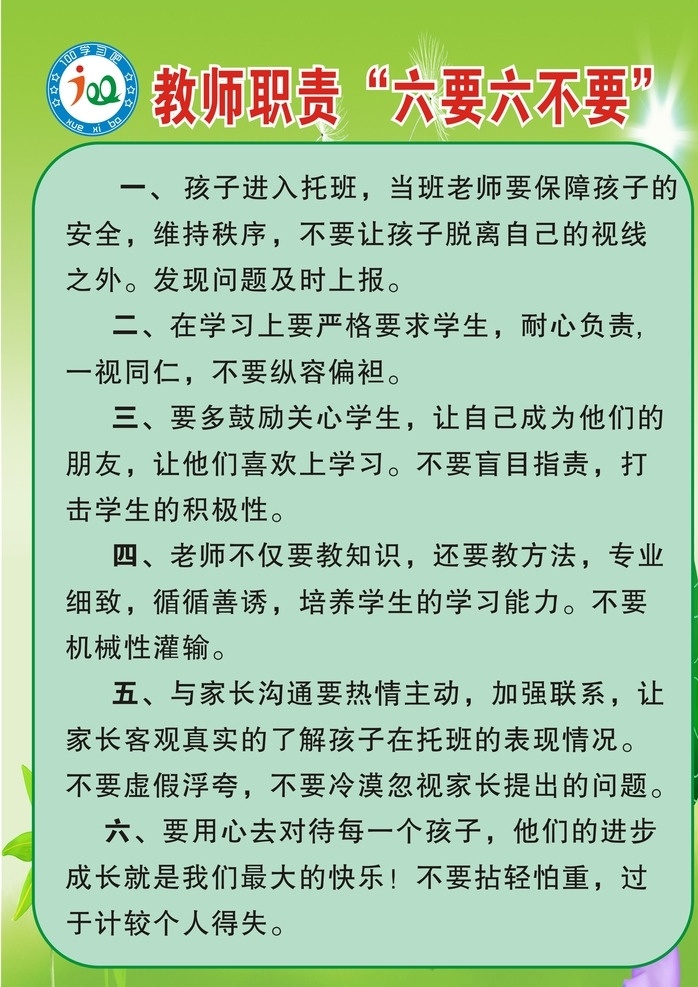 100学习吧
100
xue xi ba

教师职责“六要六不要”

一、孩子进入托班，当班老师要保障孩子的安全，维持秩序，不要让孩子脱离自己的视线之外。发现问题及时上报。

二、在学习上要严格要求学生，耐心负责，一视同仁，不要纵容偏袒。

三、要多鼓励关心学生，让自己成为他们的朋友，让他们喜欢上学习。不要盲目指责，打击学生的积极性。

四、老师不仅要教知识，还要教方法，专业细致，循循善诱，培养学生的学习能力。不要机械性灌输。

五、与家长沟通要热情主动，加强联系，让家长客观真实的了解孩子在托班的表现情况。不要虚假浮夸，不要冷漠忽视家长提出的问题。

六、要用心去对待每一个孩子，他们的进步成长就是我们最大的快乐！不要拈轻怕重，过于计较个人得失。